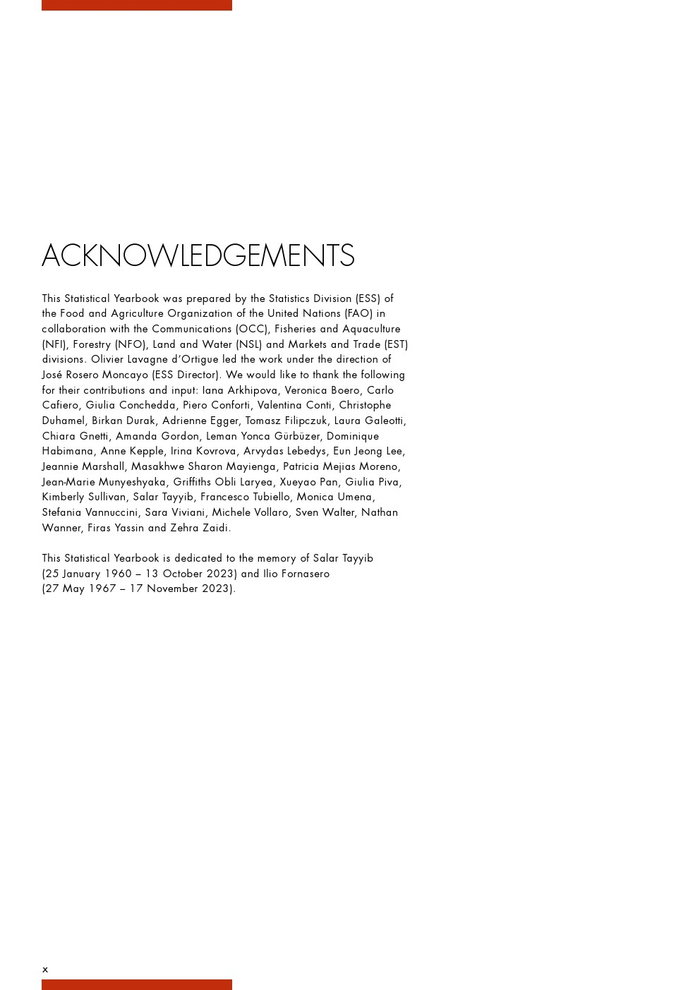 ACKNOWLEDGEMENTS

This Statistical Yearbook was prepared by the Statistics Division (ESS) of the Food and Agriculture Organization of the United Nations (FAO) in collaboration with the Communications (OCC), Fisheries and Aquaculture (NFI), Forestry (NFO), Land and Water (NSL) and Markets and Trade (EST) divisions. Olivier Lavagne d'Ortigue led the work under the direction of José Rosero Moncayo (ESS Director). We would like to thank the following for their contributions and input: Iana Arkhipova, Veronica Boero, Carlo Cafiero, Giulia Conchedda, Piero Conforti, Valentina Conti, Christophe Duhamel, Birkan Durak, Adrienne Egger, Tomasz Filipczuk, Laura Galeotti, Chiara Gnetti, Amanda Gordon, Leman Yonca Gürbüzer, Dominique Habimana, Anne Kepple, Irina Kovrova, Arvydas Lebedys, Eun Jeong Lee, Jeannie Marshall, Masakhwe Sharon Mayienga, Patricia Mejias Moreno, Jean-Marie Munyeshyaka, Griffiths Obli Laryea, Xueyao Pan, Giulia Piva, Kimberly Sullivan, Salar Tayyib, Francesco Tubiello, Monica Umena, Stefania Vannuccini, Sara Viviani, Michele Vollaro, Sven Walter, Nathan Wanner, Firas Yassin and Zehra Zaidi.

This Statistical Yearbook is dedicated to the memory of Salar Tayyib (25 January 1960 – 13 October 2023) and Ilio Fornasero (27 May 1967 – 17 November 2023).

x